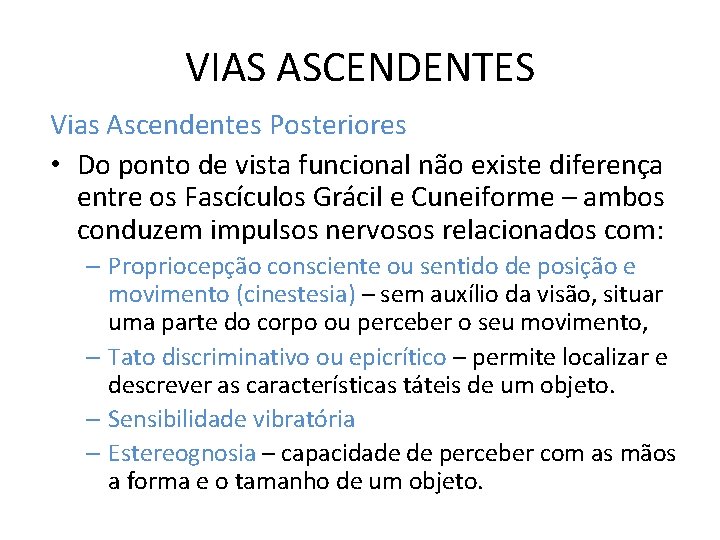 VIAS ASCENDENTES

Vias Ascendentes Posteriores

• Do ponto de vista funcional não existe diferença entre os Fascículos Grácil e Cuneiforme – ambos conduzem impulsos nervosos relacionados com:

– Propriocepção consciente ou sentido de posição e movimento (cinestesia) – sem auxílio da visão, situar uma parte do corpo ou perceber o seu movimento,

– Tato discriminativo ou epicrítico – permite localizar e descrever as características táteis de um objeto.

– Sensibilidade vibratória

– Estereognosia – capacidade de perceber com as mãos a forma e o tamanho de um objeto.